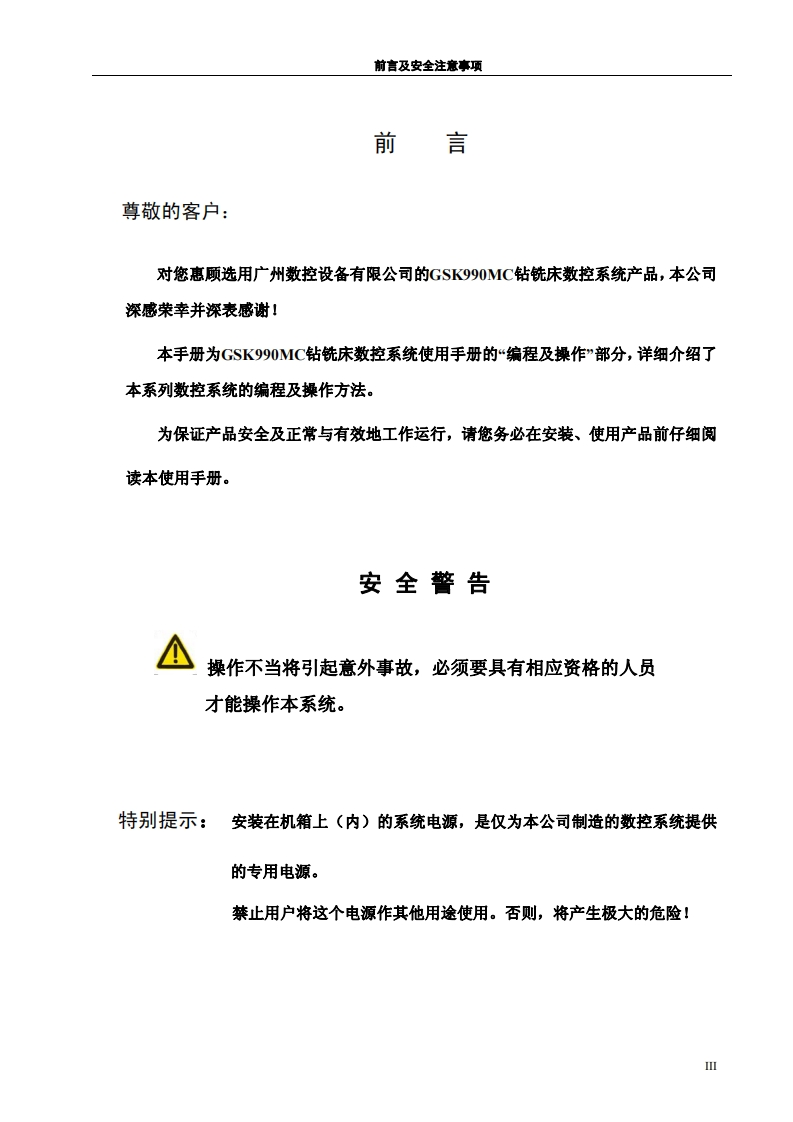 前言及安全注意事项

前　　言

尊敬的客户：

对您惠顾选用广州数控设备有限公司的GSK990MC钻铣床数控系统产品，本公司深感荣幸并深表感谢！

本手册为GSK990MC钻铣床数控系统使用手册的“编程及操作”部分，详细介绍了本系列数控系统的编程及操作方法。

为保证产品安全及正常与有效地工作运行，请您务必在安装、使用产品前仔细阅读本使用手册。

安 全 警 告

操作不当将引起意外事故，必须要具有相应资格的人员才能操作本系统。

特别提示：　安装在机箱上（内）的系统电源，是仅为本公司制造的数控系统提供的专用电源。

禁止用户将这个电源作其他用途使用。否则，将产生极大的危险！

III